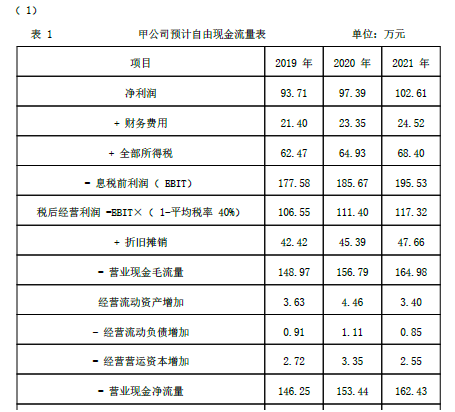 (1)

表1 甲公司预计自由现金流量表 单位：万元

| 项目 | 2019年 | 2020年 | 2021年 |
|---|---|---|---|
| 净利润 | 93.71 | 97.39 | 102.61 |
| + 财务费用 | 21.40 | 23.35 | 24.52 |
| + 全部所得税 | 62.47 | 64.93 | 68.40 |
| - 息税前利润（EBIT） | 177.58 | 185.67 | 195.53 |
| 税后经营利润 -EBIT×（1-平均税率40%） | 106.55 | 111.40 | 117.32 |
| + 折旧摊销 | 42.42 | 45.39 | 47.66 |
| - 营业现金毛流量 | 148.97 | 156.79 | 164.98 |
| 经营流动资产增加 | 3.63 | 4.46 | 3.40 |
| - 经营流动负债增加 | 0.91 | 1.11 | 0.85 |
| - 经营营运资本增加 | 2.72 | 3.35 | 2.55 |
| - 营业现金净流量 | 146.25 | 153.44 | 162.43 |